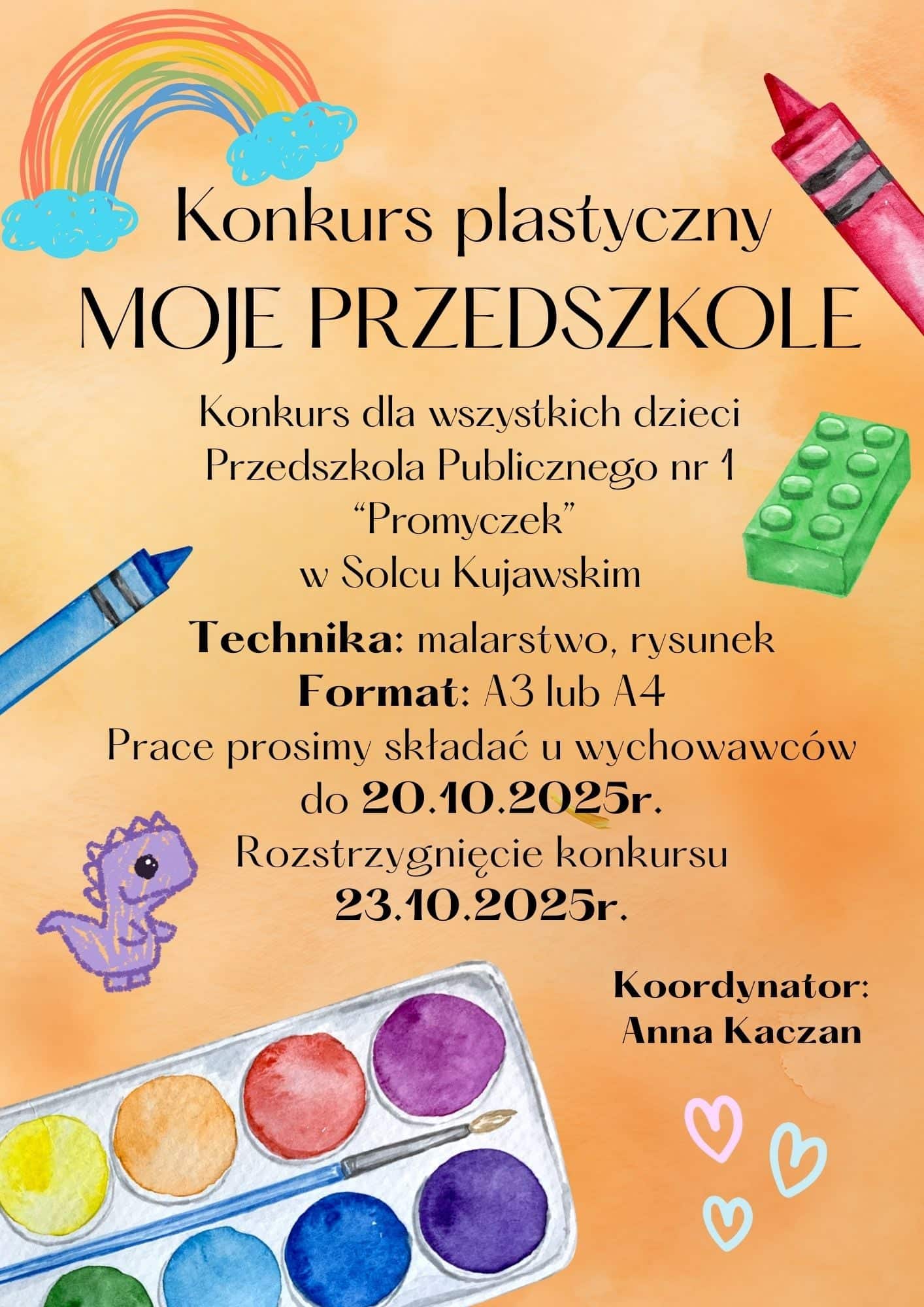 Konkurs plastyczny
MOJE PRZEDSZKOLE

Konkurs dla wszystkich dzieci
Przedszkola Publicznego nr 1
"Promyczek"
w Solcu Kujawskim

Technika: malarstwo, rysunek
Format: A3 lub A4
Prace prosimy składać u wychowawców
do 20.10.2025r.
Rozstrzygnięcie konkursu
23.10.2025r.

Koordynator:
Anna Kaczan